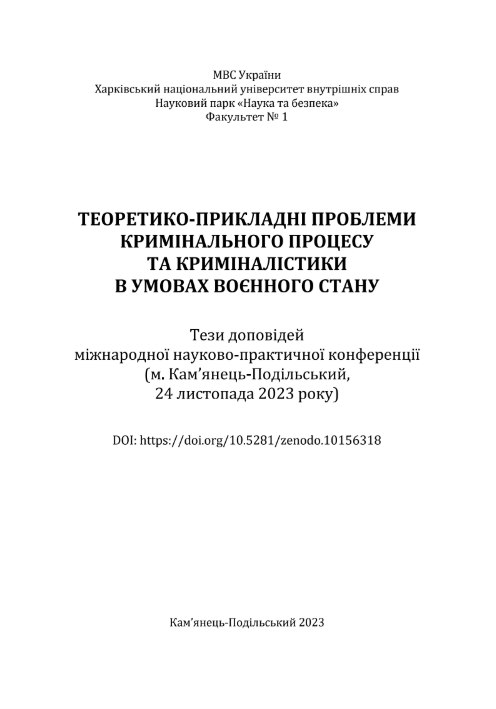 МВС України
Харківський національний університет внутрішніх справ
Науковий парк «Наука та безпека»
Факультет № 1

ТЕОРЕТИКО-ПРИКЛАДНІ ПРОБЛЕМИ
КРИМІНАЛЬНОГО ПРОЦЕСУ
ТА КРИМІНАЛІСТИКИ
В УМОВАХ ВОЄННОГО СТАНУ

Тези доповідей
міжнародної науково-практичної конференції
(м. Кам'янець-Подільський,
24 листопада 2023 року)

DOI: https://doi.org/10.5281/zenodo.10156318

Кам'янець-Подільський 2023